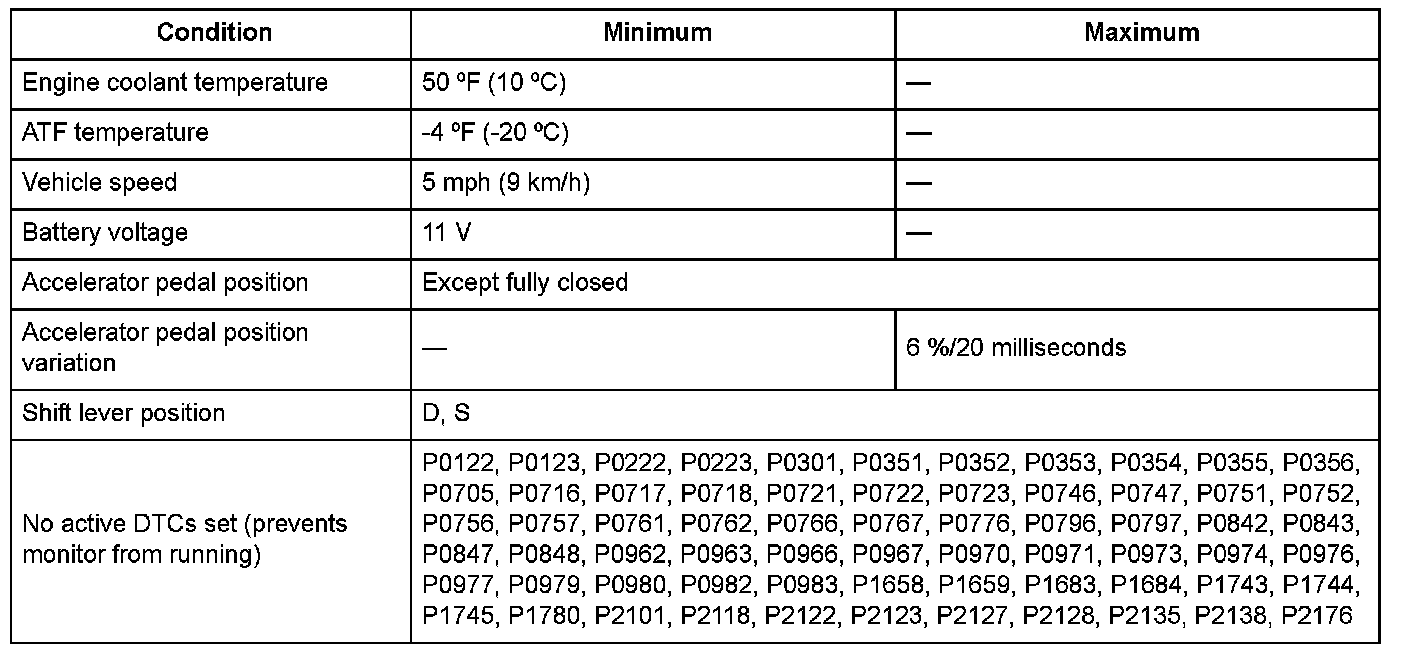 | Condition | Minimum | Maximum |
|---|---|---|
| Engine coolant temperature | 50 ºF (10 ºC) | — |
| ATF temperature | -4 ºF (-20 ºC) | — |
| Vehicle speed | 5 mph (9 km/h) | — |
| Battery voltage | 11 V | — |
| Accelerator pedal position | Except fully closed | |
| Accelerator pedal position variation | — | 6 %/20 milliseconds |
| Shift lever position | D, S | |
| No active DTCs set (prevents monitor from running) | P0122, P0123, P0222, P0223, P0301, P0351, P0352, P0353, P0354, P0355, P0356, P0705, P0716, P0717, P0718, P0721, P0722, P0723, P0746, P0747, P0751, P0752, P0756, P0757, P0761, P0762, P0766, P0767, P0776, P0796, P0797, P0842, P0843, P0847, P0848, P0962, P0963, P0966, P0967, P0970, P0971, P0973, P0974, P0976, P0977, P0979, P0980, P0982, P0983, P1658, P1659, P1683, P1684, P1743, P1744, P1745, P1780, P2101, P2118, P2122, P2123, P2127, P2128, P2135, P2138, P2176 | |